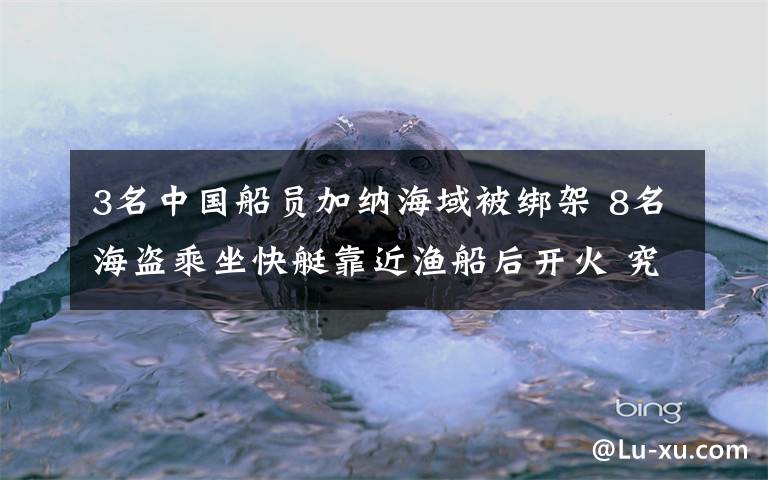 3名中国船员加纳海域被绑架 8名海盗乘坐快艇靠近渔船后开火 究

bing

@Lu-xu.com